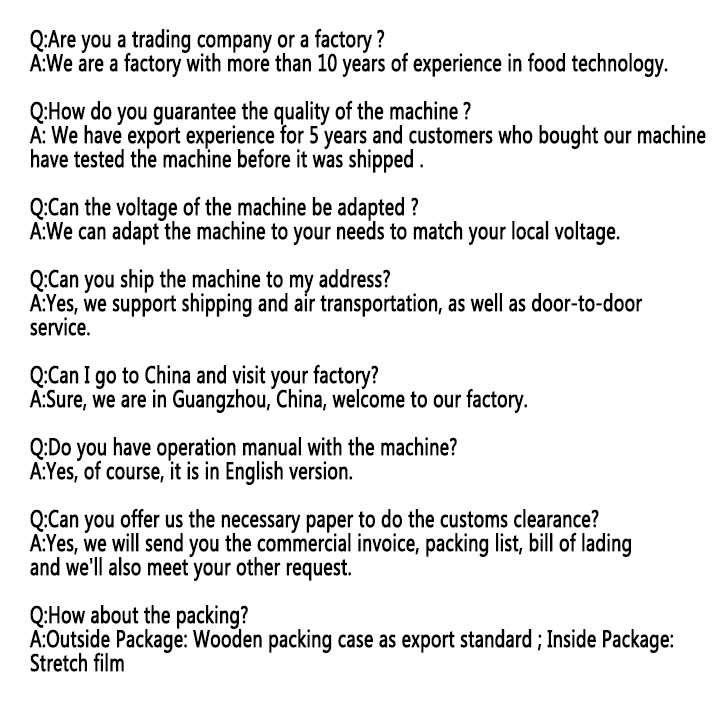 Q:Are you a trading company or a factory ?
A:We are a factory with more than 10 years of experience in food technology.

Q:How do you guarantee the quality of the machine ?
A: We have export experience for 5 years and customers who bought our machine have tested the machine before it was shipped .

Q:Can the voltage of the machine be adapted ?
A:We can adapt the machine to your needs to match your local voltage.

Q:Can you ship the machine to my address?
A:Yes, we support shipping and air transportation, as well as door-to-door service.

Q:Can I go to China and visit your factory?
A:Sure, we are in Guangzhou, China, welcome to our factory.

Q:Do you have operation manual with the machine?
A:Yes, of course, it is in English version.

Q:Can you offer us the necessary paper to do the customs clearance?
A:Yes, we will send you the commercial invoice, packing list, bill of lading and we'll also meet your other request.

Q:How about the packing?
A:Outside Package: Wooden packing case as export standard ; Inside Package: Stretch film